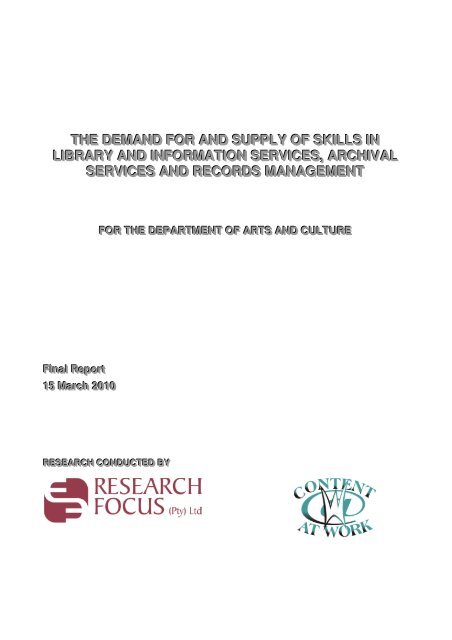 THE DEMAND FOR AND SUPPLY OF SKILLS IN LIBRARY AND INFORMATION SERVICES, ARCHIVAL SERVICES AND RECORDS MANAGEMENT

FOR THE DEPARTMENT OF ARTS AND CULTURE

Final Report
15 March 2010

RESEARCH CONDUCTED BY

RESEARCH FOCUS (Pty) Ltd

CONTENT AT WORK